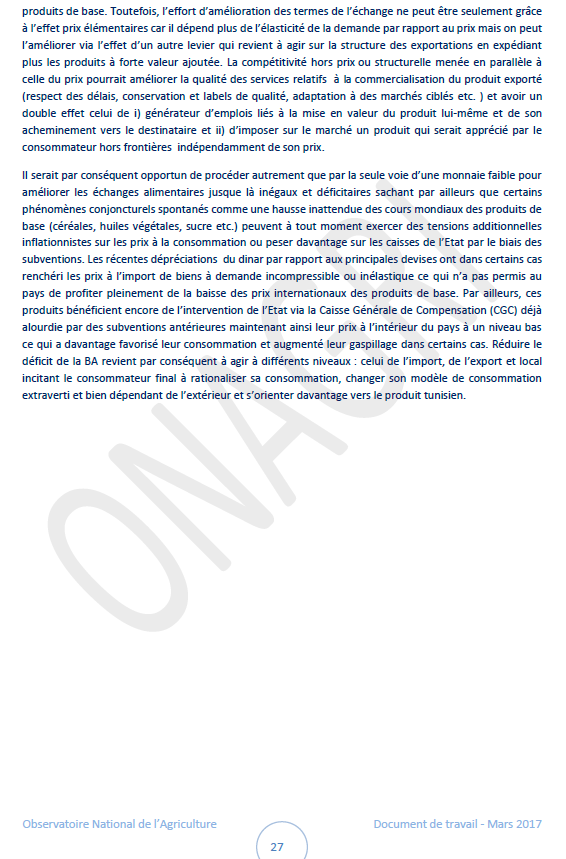 produits de base. Toutefois, l'effort d'amélioration des termes de l'échange ne peut être seulement grâce à l'effet prix élémentaires car il dépend plus de l'élasticité de la demande par rapport au prix mais on peut l'améliorer via l'effet d'un autre levier qui revient à agir sur la structure des exportations en expédiant plus les produits à forte valeur ajoutée. La compétitivité hors prix ou structurelle menée en parallèle à celle du prix pourrait améliorer la qualité des services relatifs à la commercialisation du produit exporté (respect des délais, conservation et labels de qualité, adaptation à des marchés ciblés etc. ) et avoir un double effet celui de i) générateur d'emplois liés à la mise en valeur du produit lui-même et de son acheminement vers le destinataire et ii) d'imposer sur le marché un produit qui serait apprécié par le consommateur hors frontières indépendamment de son prix.

Il serait par conséquent opportun de procéder autrement que par la seule voie d'une monnaie faible pour améliorer les échanges alimentaires jusque là inégaux et déficitaires sachant par ailleurs que certains phénomènes conjoncturels spontanés comme une hausse inattendue des cours mondiaux des produits de base (céréales, huiles végétales, sucre etc.) peuvent à tout moment exercer des tensions additionnelles inflationnistes sur les prix à la consommation ou peser davantage sur les caisses de l'Etat par le biais des subventions. Les récentes dépréciations du dinar par rapport aux principales devises ont dans certains cas renchéri les prix à l'import de biens à demande incompressible ou inélastique ce qui n'a pas permis au pays de profiter pleinement de la baisse des prix internationaux des produits de base. Par ailleurs, ces produits bénéficient encore de l'intervention de l'Etat via la Caisse Générale de Compensation (CGC) déjà alourdie par des subventions antérieures maintenant ainsi leur prix à l'intérieur du pays à un niveau bas ce qui a davantage favorisé leur consommation et augmenté leur gaspillage dans certains cas. Réduire le déficit de la BA revient par conséquent à agir à différents niveaux : celui de l'import, de l'export et local incitant le consommateur final à rationaliser sa consommation, changer son modèle de consommation extraverti et bien dépendant de l'extérieur et s'orienter davantage vers le produit tunisien.

ONAGRI

Observatoire National de l'Agriculture

27

Document de travail - Mars 2017